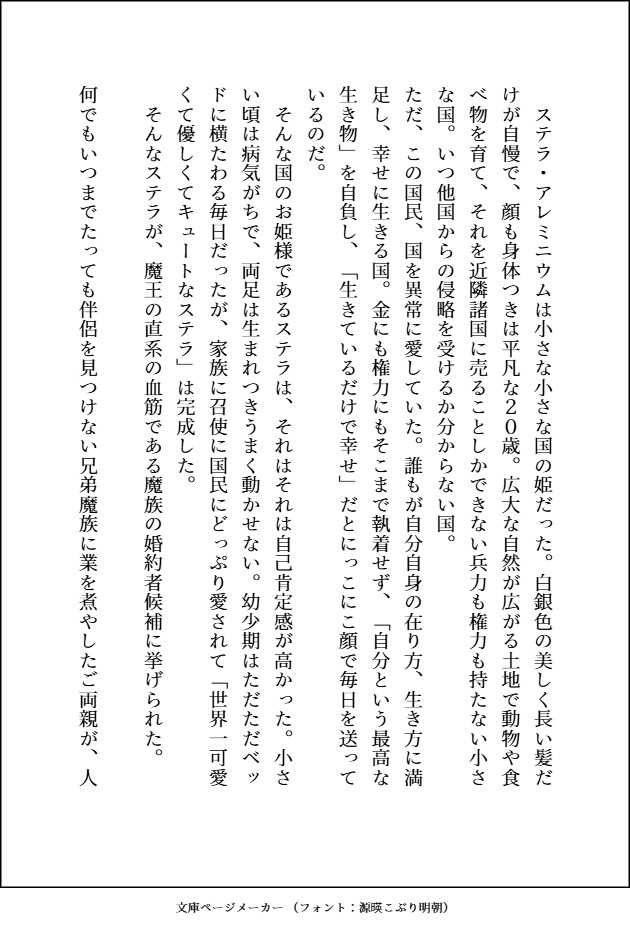 ステラ・アレミニウムは小さな小さな国の姫だった。白銀色の美しく長い髪だけが自慢で、顔も身体つきは平凡な20歳。広大な自然が広がる土地で動物や食べ物を育て、それを近隣諸国に売ることしかできない兵力も権力も持たない小さな国。いつ他国からの侵略を受けるか分からない国。

ただ、この国民、国を異常に愛していた。誰もが自分自身の在り方、生き方に満足し、幸せに生きる国。金にも権力にもそこまで執着せず、「自分という最高な生き物」を自負し、「生きているだけで幸せ」だとにっこにこ顔で毎日を送っているのだ。

そんな国のお姫様であるステラは、それはそれは自己肯定感が高かった。小さい頃は病気がちで、両足は生まれつきうまく動かせない。幼少期はただただベッドに横たわる毎日だったが、家族に召使に国民にどっぷり愛されて「世界一可愛くて優しくてキュートなステラ」は完成した。

そんなステラが、魔王の直系の血筋である魔族の婚約者候補に挙げられた。

何でもいつまでたっても伴侶を見つけない兄弟魔族に業を煮やしたご両親が、人

文庫ページメーカー（フォント：源暎こぶり明朝）